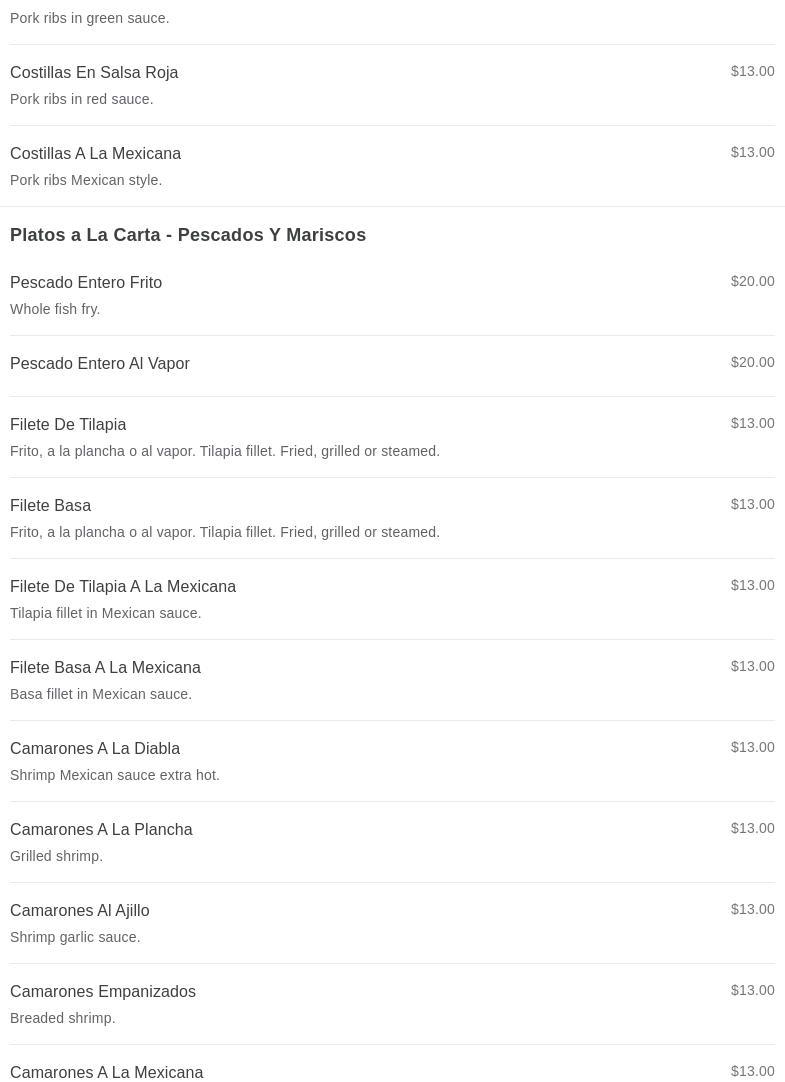 Pork ribs in green sauce.

Costillas En Salsa Roja
$13.00
Pork ribs in red sauce.

Costillas A La Mexicana
$13.00
Pork ribs Mexican style.

Platos a La Carta - Pescados Y Mariscos

Pescado Entero Frito
$20.00
Whole fish fry.

Pescado Entero Al Vapor
$20.00

Filete De Tilapia
$13.00
Frito, a la plancha o al vapor. Tilapia fillet. Fried, grilled or steamed.

Filete Basa
$13.00
Frito, a la plancha o al vapor. Tilapia fillet. Fried, grilled or steamed.

Filete De Tilapia A La Mexicana
$13.00
Tilapia fillet in Mexican sauce.

Filete Basa A La Mexicana
$13.00
Basa fillet in Mexican sauce.

Camarones A La Diabla
$13.00
Shrimp Mexican sauce extra hot.

Camarones A La Plancha
$13.00
Grilled shrimp.

Camarones Al Ajillo
$13.00
Shrimp garlic sauce.

Camarones Empanizados
$13.00
Breaded shrimp.

Camarones A La Mexicana
$13.00